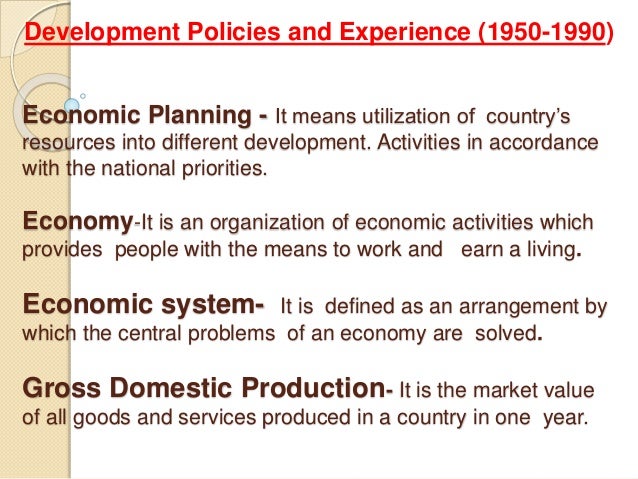 Development Policies and Experience (1950-1990)

Economic Planning - It means utilization of country's resources into different development. Activities in accordance with the national priorities.

Economy-It is an organization of economic activities which provides people with the means to work and earn a living.

Economic system- It is defined as an arrangement by which the central problems of an economy are solved.

Gross Domestic Production- It is the market value of all goods and services produced in a country in one year.